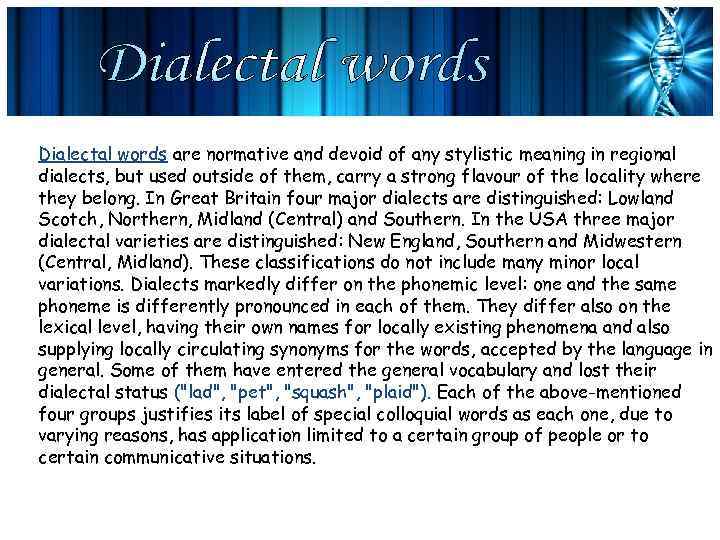 Dialectal words

Dialectal words are normative and devoid of any stylistic meaning in regional dialects, but used outside of them, carry a strong flavour of the locality where they belong. In Great Britain four major dialects are distinguished: Lowland Scotch, Northern, Midland (Central) and Southern. In the USA three major dialectal varieties are distinguished: New England, Southern and Midwestern (Central, Midland). These classifications do not include many minor local variations. Dialects markedly differ on the phonemic level: one and the same phoneme is differently pronounced in each of them. They differ also on the lexical level, having their own names for locally existing phenomena and also supplying locally circulating synonyms for the words, accepted by the language in general. Some of them have entered the general vocabulary and lost their dialectal status ("lad", "pet", "squash", "plaid"). Each of the above-mentioned four groups justifies its label of special colloquial words as each one, due to varying reasons, has application limited to a certain group of people or to certain communicative situations.